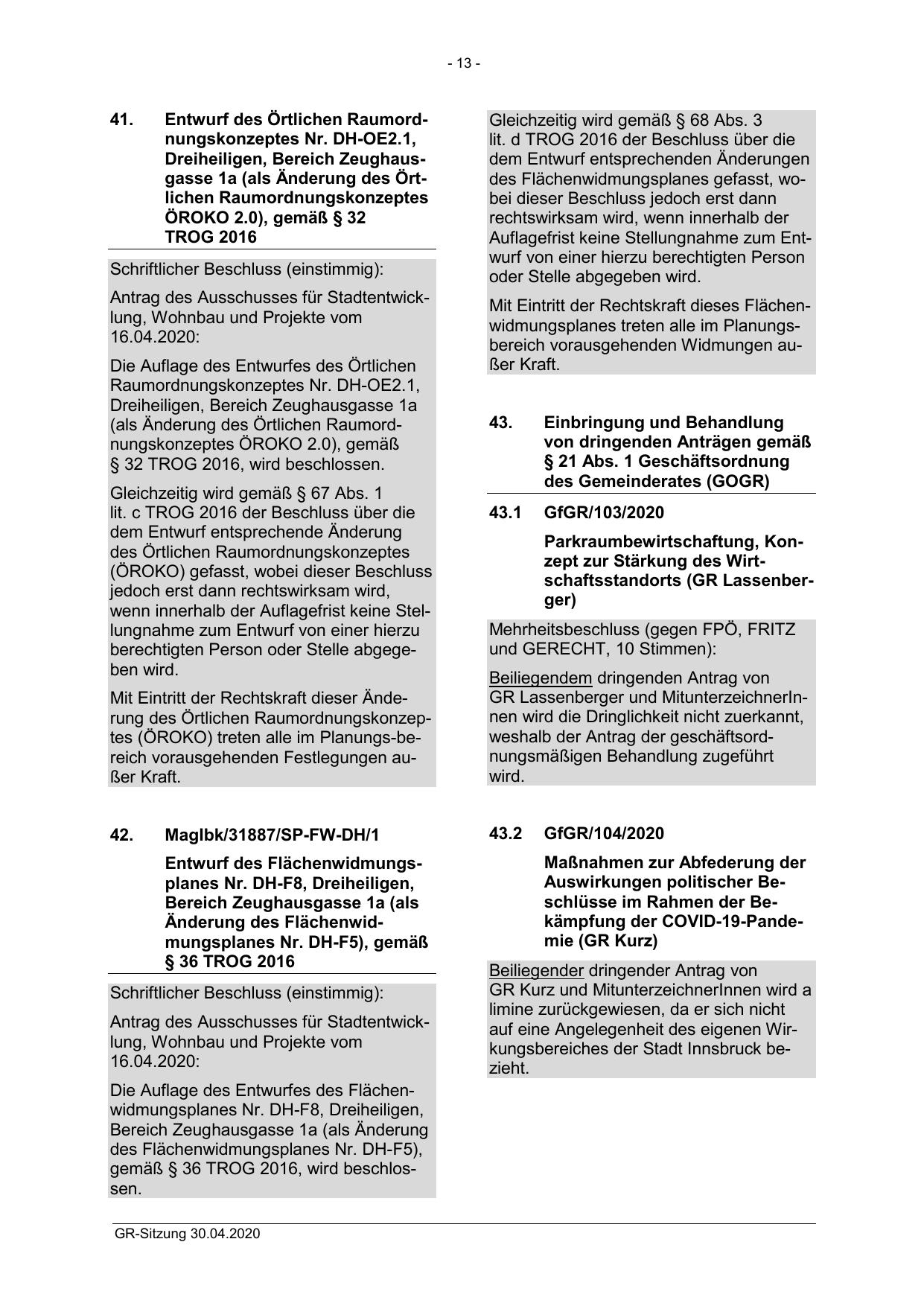 - 13 -

41. Entwurf des Örtlichen Raumordnungskonzeptes Nr. DH-OE2.1, Dreiheiligen, Bereich Zeughausgasse 1a (als Änderung des Örtlichen Raumordnungskonzeptes ÖROKO 2.0), gemäß § 32 TROG 2016

Schriftlicher Beschluss (einstimmig):

Antrag des Ausschusses für Stadtentwicklung, Wohnbau und Projekte vom 16.04.2020:

Die Auflage des Entwurfes des Örtlichen Raumordnungskonzeptes Nr. DH-OE2.1, Dreiheiligen, Bereich Zeughausgasse 1a (als Änderung des Örtlichen Raumordnungskonzeptes ÖROKO 2.0), gemäß § 32 TROG 2016, wird beschlossen.

Gleichzeitig wird gemäß § 67 Abs. 1 lit. c TROG 2016 der Beschluss über die dem Entwurf entsprechende Änderung des Örtlichen Raumordnungskonzeptes (ÖROKO) gefasst, wobei dieser Beschluss jedoch erst dann rechtswirksam wird, wenn innerhalb der Auflagefrist keine Stellungnahme zum Entwurf von einer hierzu berechtigten Person oder Stelle abgegeben wird.

Mit Eintritt der Rechtskraft dieser Änderung des Örtlichen Raumordnungskonzeptes (ÖROKO) treten alle im Planungs-bereich vorausgehenden Festlegungen außer Kraft.

42. MagIbk/31887/SP-FW-DH/1

Entwurf des Flächenwidmungsplanes Nr. DH-F8, Dreiheiligen, Bereich Zeughausgasse 1a (als Änderung des Flächenwidmungsplanes Nr. DH-F5), gemäß § 36 TROG 2016

Schriftlicher Beschluss (einstimmig):

Antrag des Ausschusses für Stadtentwicklung, Wohnbau und Projekte vom 16.04.2020:

Die Auflage des Entwurfes des Flächenwidmungsplanes Nr. DH-F8, Dreiheiligen, Bereich Zeughausgasse 1a (als Änderung des Flächenwidmungsplanes Nr. DH-F5), gemäß § 36 TROG 2016, wird beschlossen.

Gleichzeitig wird gemäß § 68 Abs. 3 lit. d TROG 2016 der Beschluss über die dem Entwurf entsprechenden Änderungen des Flächenwidmungsplanes gefasst, wobei dieser Beschluss jedoch erst dann rechtswirksam wird, wenn innerhalb der Auflagefrist keine Stellungnahme zum Entwurf von einer hierzu berechtigten Person oder Stelle abgegeben wird.

Mit Eintritt der Rechtskraft dieses Flächenwidmungsplanes treten alle im Planungsbereich vorausgehenden Widmungen außer Kraft.

43. Einbringung und Behandlung von dringenden Anträgen gemäß § 21 Abs. 1 Geschäftsordnung des Gemeinderates (GOGR)

43.1 GfGR/103/2020

Parkraumbewirtschaftung, Konzept zur Stärkung des Wirtschaftsstandorts (GR Lassenberger)

Mehrheitsbeschluss (gegen FPÖ, FRITZ und GERECHT, 10 Stimmen):

Beiliegendem dringenden Antrag von GR Lassenberger und MitunterzeichnerInnen wird die Dringlichkeit nicht zuerkannt, weshalb der Antrag der geschäftsordnungsmäßigen Behandlung zugeführt wird.

43.2 GfGR/104/2020

Maßnahmen zur Abfederung der Auswirkungen politischer Beschlüsse im Rahmen der Bekämpfung der COVID-19-Pandemie (GR Kurz)

Beiliegender dringender Antrag von GR Kurz und MitunterzeichnerInnen wird a limine zurückgewiesen, da er sich nicht auf eine Angelegenheit des eigenen Wirkungsbereiches der Stadt Innsbruck bezieht.

GR-Sitzung 30.04.2020